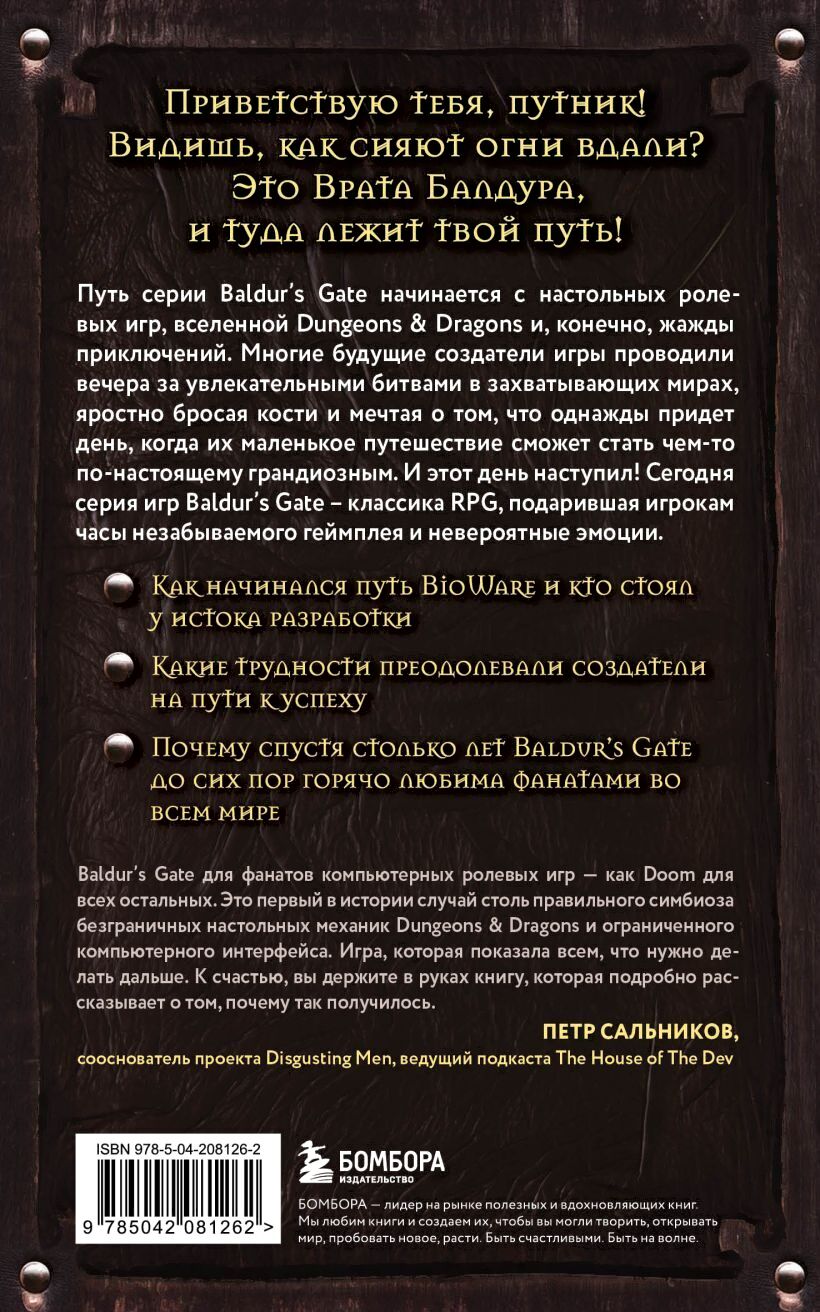 Приветствую тебя, путник! Видишь, как сияют огни вдали? Это Врата Балдура, и туда лежит твой путь!

Путь серии Baldur's Gate начинается с настольных ролевых игр, вселенной Dungeons & Dragons и, конечно, жажды приключений. Многие будущие создатели игры проводили вечера за увлекательными битвами в захватывающих мирах, яростно бросая кости и мечтая о том, что однажды придет день, когда их маленькое путешествие сможет стать чем-то по-настоящему грандиозным. И этот день наступил! Сегодня серия игр Baldur's Gate – классика RPG, подарившая игрокам часы незабываемого геймплея и невероятные эмоции.

Как начинался путь BioWare и кто стоял у истока разработки

Какие трудности преодолевали создатели на пути к успеху

Почему спустя столько лет Baldur's Gate до сих пор горячо любима фанатами во всем мире

Baldur's Gate для фанатов компьютерных ролевых игр — как Doom для всех остальных. Это первый в истории случай столь правильного симбиоза безграничных настольных механик Dungeons & Dragons и ограниченного компьютерного интерфейса. Игра, которая показала всем, что нужно делать дальше. К счастью, вы держите в руках книгу, которая подробно рассказывает о том, почему так получилось.

ПЕТР САЛЬНИКОВ,
сооснователь проекта Disgusting Men, ведущий подкаста The House of The Dev

ISBN 978-5-04-208126-2

9 785042 081262 >

БОМБОРА
ИЗДАТЕЛЬСТВО

БОМБОРА — лидер на рынке полезных и вдохновляющих книг. Мы любим книги и создаем их, чтобы вы могли творить, открывать мир, пробовать новое, расти. Быть счастливыми. Быть на волне.